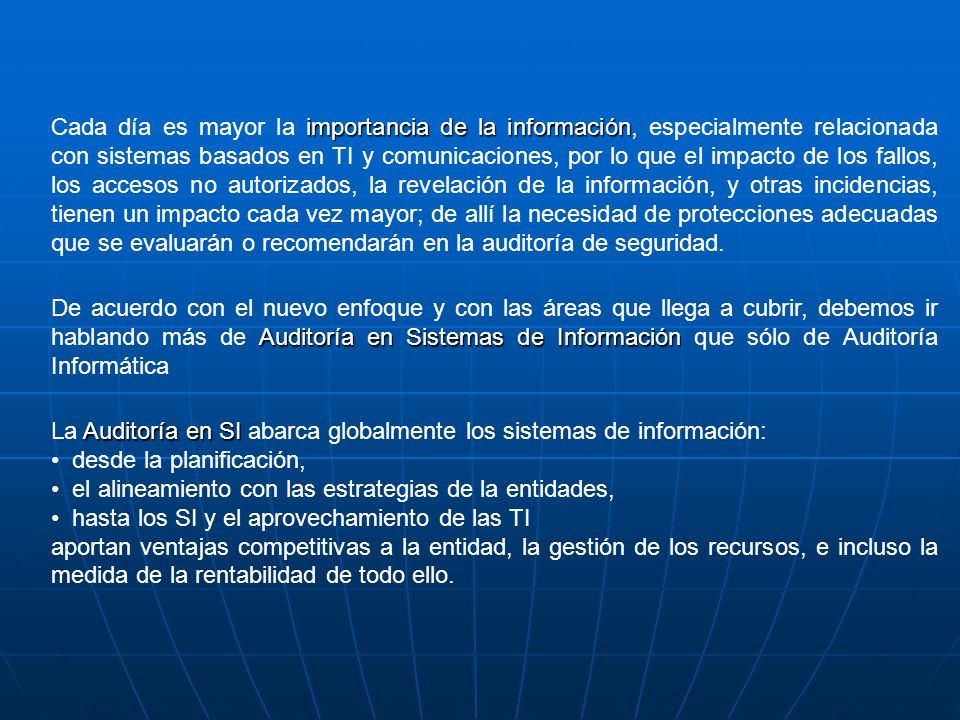 Cada día es mayor la importancia de la información, especialmente relacionada con sistemas basados en TI y comunicaciones, por lo que el impacto de los fallos, los accesos no autorizados, la revelación de la información, y otras incidencias, tienen un impacto cada vez mayor; de allí la necesidad de protecciones adecuadas que se evaluarán o recomendarán en la auditoría de seguridad.

De acuerdo con el nuevo enfoque y con las áreas que llega a cubrir, debemos ir hablando más de Auditoría en Sistemas de Información que sólo de Auditoría Informática

La Auditoría en SI abarca globalmente los sistemas de información:
• desde la planificación,
• el alineamiento con las estrategias de la entidades,
• hasta los SI y el aprovechamiento de las TI
aportan ventajas competitivas a la entidad, la gestión de los recursos, e incluso la medida de la rentabilidad de todo ello.